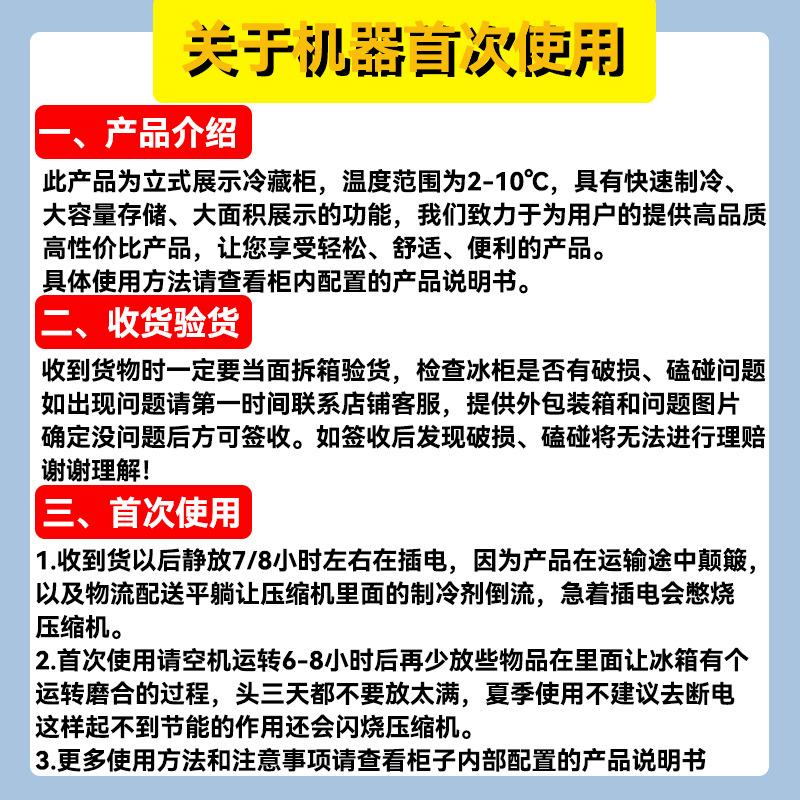 关于机器首次使用

一、产品介绍

此产品为立式展示冷藏柜，温度范围为2-10℃，具有快速制冷、大容量存储、大面积展示的功能，我们致力于为用户的提供高品质高性价比产品，让您享受轻松、舒适、便利的产品。
具体使用方法请查看柜内配置的产品说明书。

二、收货验货

收到货物时一定要当面拆箱验货，检查冰柜是否有破损、磕碰问题如出现问题请第一时间联系店铺客服，提供外包装箱和问题图片确定没问题后方可签收。如签收后发现破损、磕碰将无法进行理赔谢谢理解！

三、首次使用

1.收到货以后静放7/8小时左右在插电，因为产品在运输途中颠簸，以及物流配送平躺让压缩机里面的制冷剂倒流，急着插电会憋烧压缩机。
2.首次使用请空机运转6-8小时后再少放些物品在里面让冰箱有个运转磨合的过程，头三天都不要放太满，夏季使用不建议去断电这样起不到节能的作用还会闪烧压缩机。
3.更多使用方法和注意事项请查看柜子内部配置的产品说明书